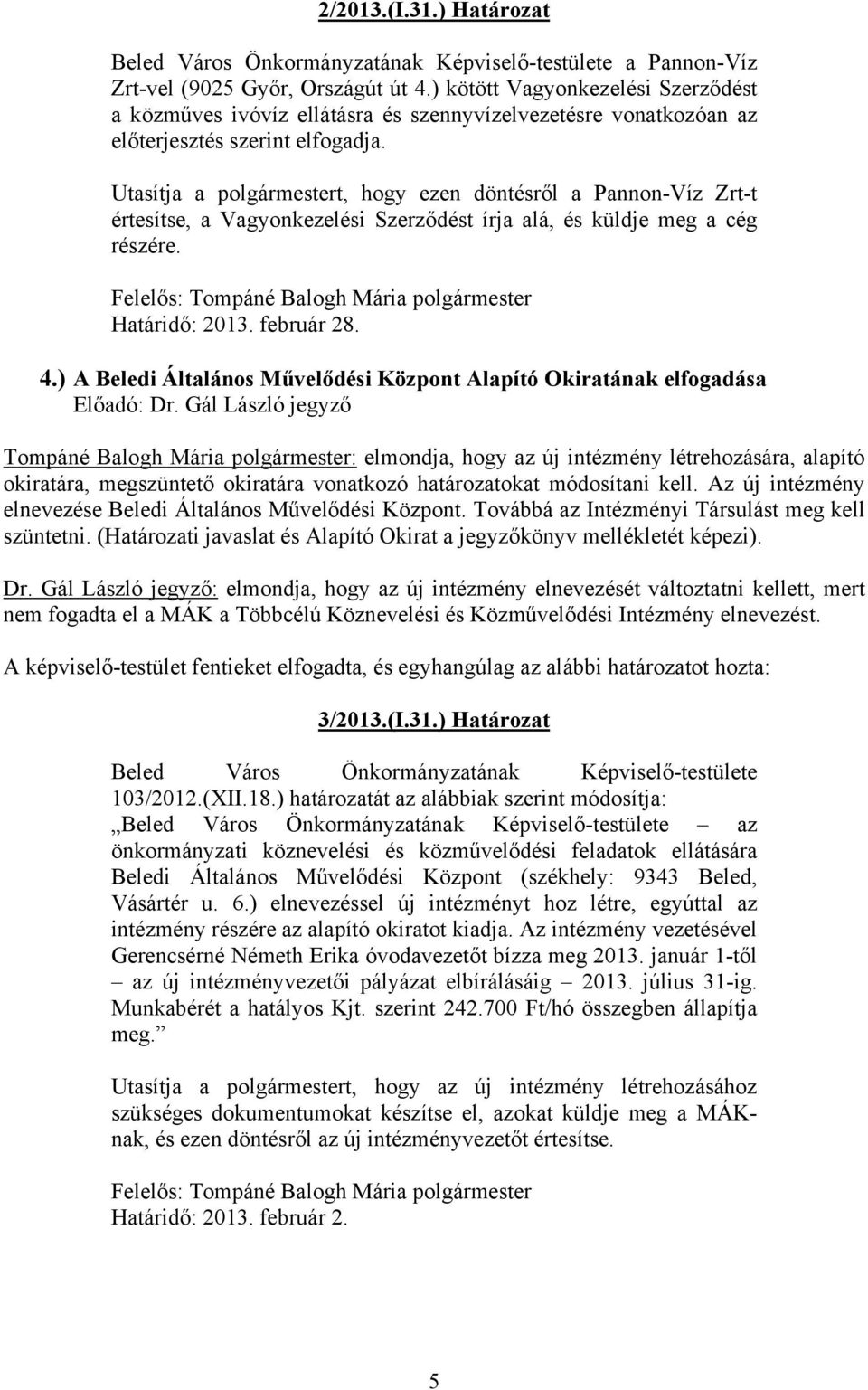 2/2013.(I.31.) Határozat

Beled Város Önkormányzatának Képviselő-testülete a Pannon-Víz Zrt-vel (9025 Győr, Országút út 4.) kötött Vagyonkezelési Szerződést a közműves ivóvíz ellátásra és szennyvízelvezetésre vonatkozóan az előterjesztés szerint elfogadja.

Utasítja a polgármestert, hogy ezen döntésről a Pannon-Víz Zrt-t értesítse, a Vagyonkezelési Szerződést írja alá, és küldje meg a cég részére.

Felelős: Tompáné Balogh Mária polgármester
Határidő: 2013. február 28.

4.) A Beledi Általános Művelődési Központ Alapító Okiratának elfogadása
Előadó: Dr. Gál László jegyző

Tompáné Balogh Mária polgármester: elmondja, hogy az új intézmény létrehozására, alapító okiratára, megszüntető okiratára vonatkozó határozatokat módosítani kell. Az új intézmény elnevezése Beledi Általános Művelődési Központ. Továbbá az Intézményi Társulást meg kell szüntetni. (Határozati javaslat és Alapító Okirat a jegyzőkönyv mellékletét képezi).

Dr. Gál László jegyző: elmondja, hogy az új intézmény elnevezését változtatni kellett, mert nem fogadta el a MÁK a Többcélú Köznevelési és Közművelődési Intézmény elnevezést.

A képviselő-testület fentieket elfogadta, és egyhangúlag az alábbi határozatot hozta:

3/2013.(I.31.) Határozat

Beled Város Önkormányzatának Képviselő-testülete 103/2012.(XII.18.) határozatát az alábbiak szerint módosítja:
„Beled Város Önkormányzatának Képviselő-testülete – az önkormányzati köznevelési és közművelődési feladatok ellátására Beledi Általános Művelődési Központ (székhely: 9343 Beled, Vásártér u. 6.) elnevezéssel új intézményt hoz létre, egyúttal az intézmény részére az alapító okiratot kiadja. Az intézmény vezetésével Gerencsérné Németh Erika óvodavezetőt bízza meg 2013. január 1-től – az új intézményvezetői pályázat elbírálásáig – 2013. július 31-ig. Munkabérét a hatályos Kjt. szerint 242.700 Ft/hó összegben állapítja meg.”

Utasítja a polgármestert, hogy az új intézmény létrehozásához szükséges dokumentumokat készítse el, azokat küldje meg a MÁK-nak, és ezen döntésről az új intézményvezetőt értesítse.

Felelős: Tompáné Balogh Mária polgármester
Határidő: 2013. február 2.

5